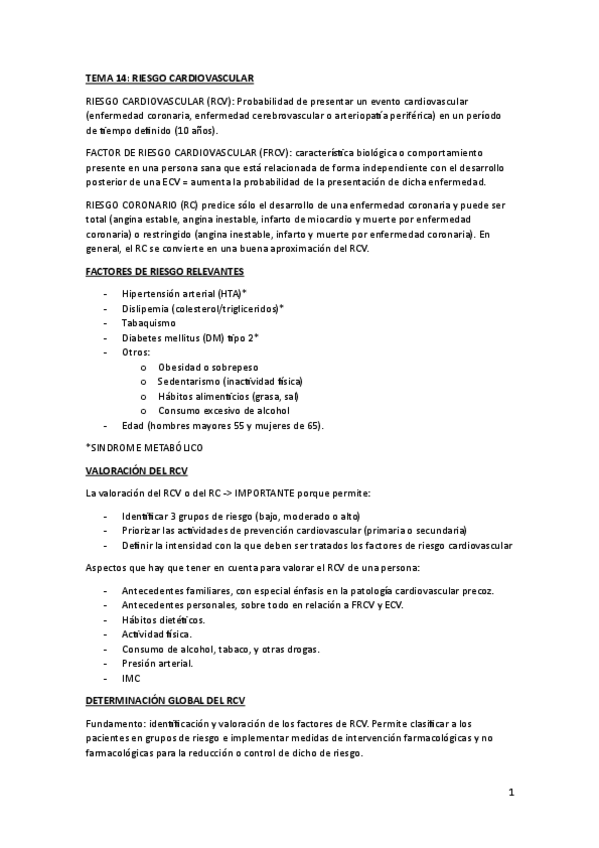 TEMA 14: RIESGO CARDIOVASCULAR

RIESGO CARDIOVASCULAR (RCV): Probabilidad de presentar un evento cardiovascular (enfermedad coronaria, enfermedad cerebrovascular o arteriopatía periférica) en un período de tiempo definido (10 años).

FACTOR DE RIESGO CARDIOVASCULAR (FRCV): característica biológica o comportamiento presente en una persona sana que está relacionada de forma independiente con el desarrollo posterior de una ECV = aumenta la probabilidad de la presentación de dicha enfermedad.

RIESGO CORONARIO (RC) predice sólo el desarrollo de una enfermedad coronaria y puede ser total (angina estable, angina inestable, infarto de miocardio y muerte por enfermedad coronaria) o restringido (angina inestable, infarto y muerte por enfermedad coronaria). En general, el RC se convierte en una buena aproximación del RCV.

FACTORES DE RIESGO RELEVANTES

- Hipertensión arterial (HTA)*
- Dislipemia (colesterol/triglicéridos)*
- Tabaquismo
- Diabetes mellitus (DM) tipo 2*
- Otros:
  o Obesidad o sobrepeso
  o Sedentarismo (inactividad física)
  o Hábitos alimenticios (grasa, sal)
  o Consumo excesivo de alcohol
- Edad (hombres mayores 55 y mujeres de 65).

*SINDROME METABÓLICO

VALORACIÓN DEL RCV

La valoración del RCV o del RC -> IMPORTANTE porque permite:

- Identificar 3 grupos de riesgo (bajo, moderado o alto)
- Priorizar las actividades de prevención cardiovascular (primaria o secundaria)
- Definir la intensidad con la que deben ser tratados los factores de riesgo cardiovascular

Aspectos que hay que tener en cuenta para valorar el RCV de una persona:

- Antecedentes familiares, con especial énfasis en la patología cardiovascular precoz.
- Antecedentes personales, sobre todo en relación a FRCV y ECV.
- Hábitos dietéticos.
- Actividad física.
- Consumo de alcohol, tabaco, y otras drogas.
- Presión arterial.
- IMC

DETERMINACIÓN GLOBAL DEL RCV

Fundamento: identificación y valoración de los factores de RCV. Permite clasificar a los pacientes en grupos de riesgo e implementar medidas de intervención farmacológicas y no farmacológicas para la reducción o control de dicho de riesgo.

1